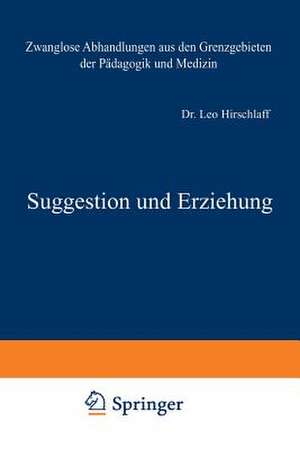 Zwanglose Abhandlungen aus den Grenzgebieten der Pädagogik und Medizin

Dr. Leo Hirschlaff

Suggestion und Erziehung

Springer